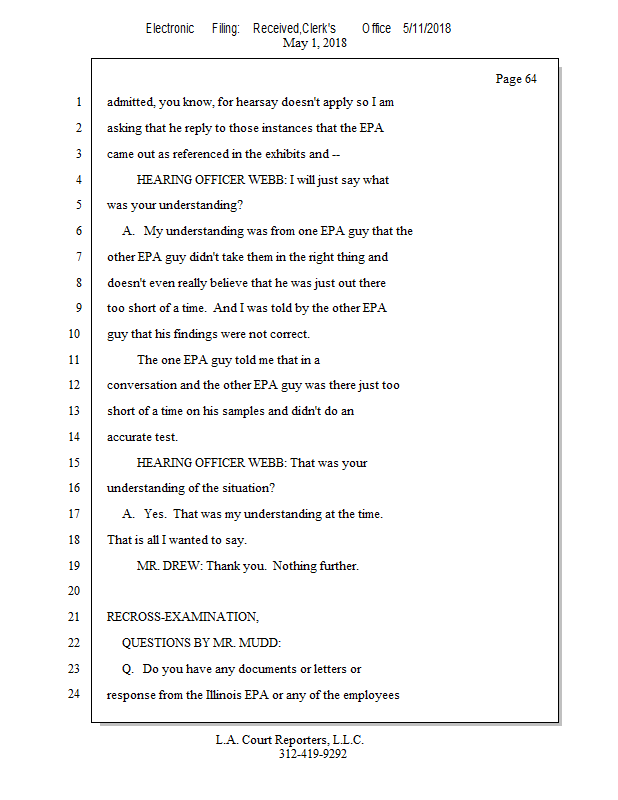 Electronic Filing: Received,Clerk's Office 5/11/2018
May 1, 2018

Page 64

1 admitted, you know, for hearsay doesn't apply so I am
2 asking that he reply to those instances that the EPA
3 came out as referenced in the exhibits and --
4 HEARING OFFICER WEBB: I will just say what
5 was your understanding?
6 A. My understanding was from one EPA guy that the
7 other EPA guy didn't take them in the right thing and
8 doesn't even really believe that he was just out there
9 too short of a time. And I was told by the other EPA
10 guy that his findings were not correct.
11 The one EPA guy told me that in a
12 conversation and the other EPA guy was there just too
13 short of a time on his samples and didn't do an
14 accurate test.
15 HEARING OFFICER WEBB: That was your
16 understanding of the situation?
17 A. Yes. That was my understanding at the time.
18 That is all I wanted to say.
19 MR. DREW: Thank you. Nothing further.
20
21 RECROSS-EXAMINATION,
22 QUESTIONS BY MR. MUDD:
23 Q. Do you have any documents or letters or
24 response from the Illinois EPA or any of the employees

L.A. Court Reporters, L.L.C.
312-419-9292